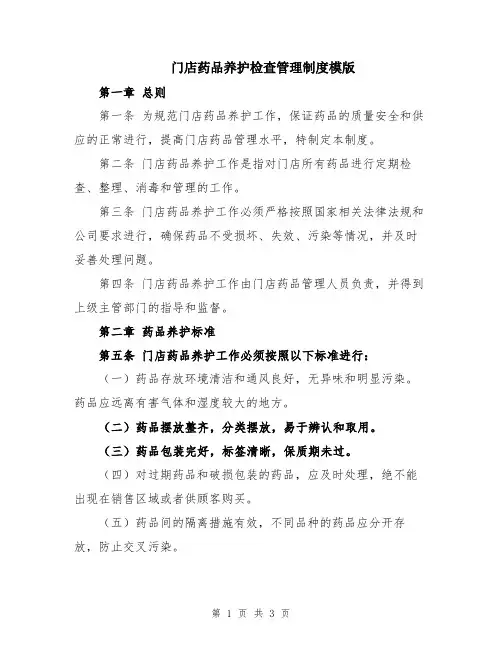 门店药品养护检查管理制度模版

第一章 总则

第一条 为规范门店药品养护工作，保证药品的质量安全和供应的正常进行，提高门店药品管理水平，特制定本制度。

第二条 门店药品养护工作是指对门店所有药品进行定期检查、整理、消毒和管理的工作。

第三条 门店药品养护工作必须严格按照国家相关法律法规和公司要求进行，确保药品不受损坏、失效、污染等情况，并及时妥善处理问题。

第四条 门店药品养护工作由门店药品管理人员负责，并得到上级主管部门的指导和监督。

第二章 药品养护标准

第五条 门店药品养护工作必须按照以下标准进行：

（一）药品存放环境清洁和通风良好，无异味和明显污染。药品应远离有害气体和湿度较大的地方。

（二）药品摆放整齐，分类摆放，易于辨认和取用。

（三）药品包装完好，标签清晰，保质期未过。

（四）对过期药品和破损包装的药品，应及时处理，绝不能出现在销售区域或者供顾客购买。

（五）药品间的隔离措施有效，不同品种的药品应分开存放，防止交叉污染。

第 1 页 共 3 页